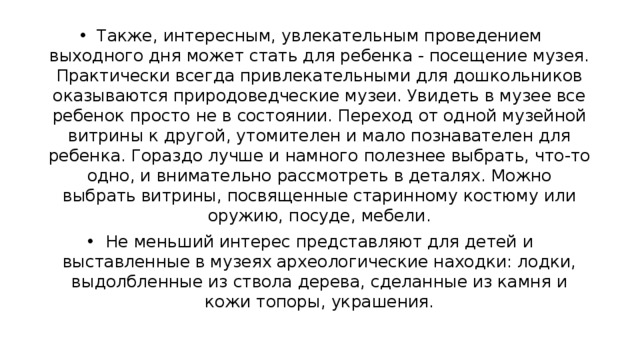 • Также, интересным, увлекательным проведением выходного дня может стать для ребенка - посещение музея. Практически всегда привлекательными для дошкольников оказываются природоведческие музеи. Увидеть в музее все ребенок просто не в состоянии. Переход от одной музейной витрины к другой, утомителен и мало познавателен для ребенка. Гораздо лучше и намного полезнее выбрать, что-то одно, и внимательно рассмотреть в деталях. Можно выбрать витрины, посвященные старинному костюму или оружию, посуде, мебели.

• Не меньший интерес представляют для детей и выставленные в музеях археологические находки: лодки, выдолбленные из ствола дерева, сделанные из камня и кожи топоры, украшения.